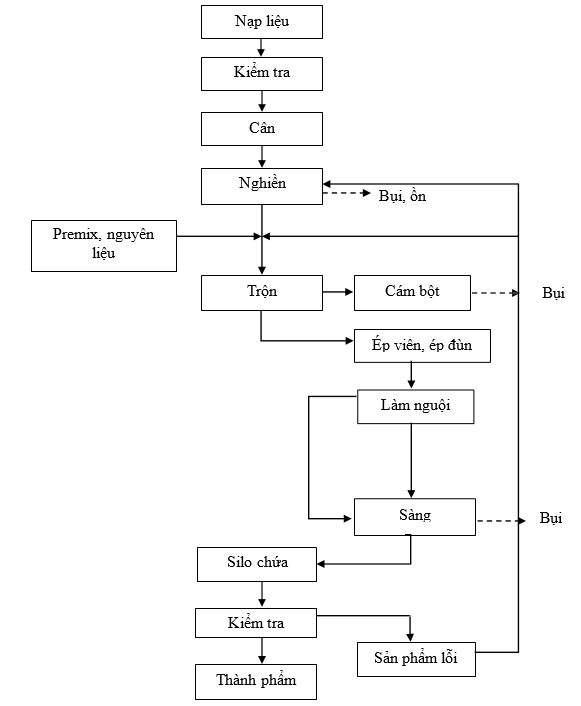 Nạp liệu

Kiểm tra

Cân

Nghiền

Bụi, ồn

Premix, nguyên liệu

Trộn

Cám bột

Bụi

Ép viên, ép đùn

Làm nguội

Sàng

Bụi

Silo chứa

Kiểm tra

Sản phẩm lỗi

Thành phẩm